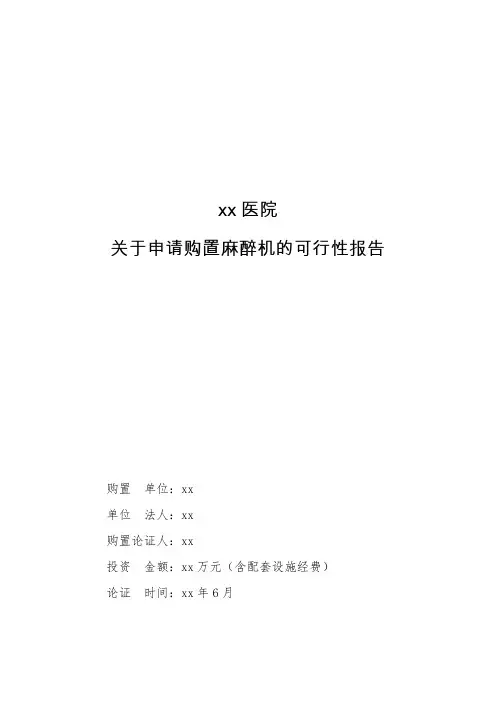 xx 医院

关于申请购置麻醉机的可行性报告

购置　单位：xx

单位　法人：xx

购置论证人：xx

投资　金额：xx 万元（含配套设施经费）

论证　时间：xx 年 6 月